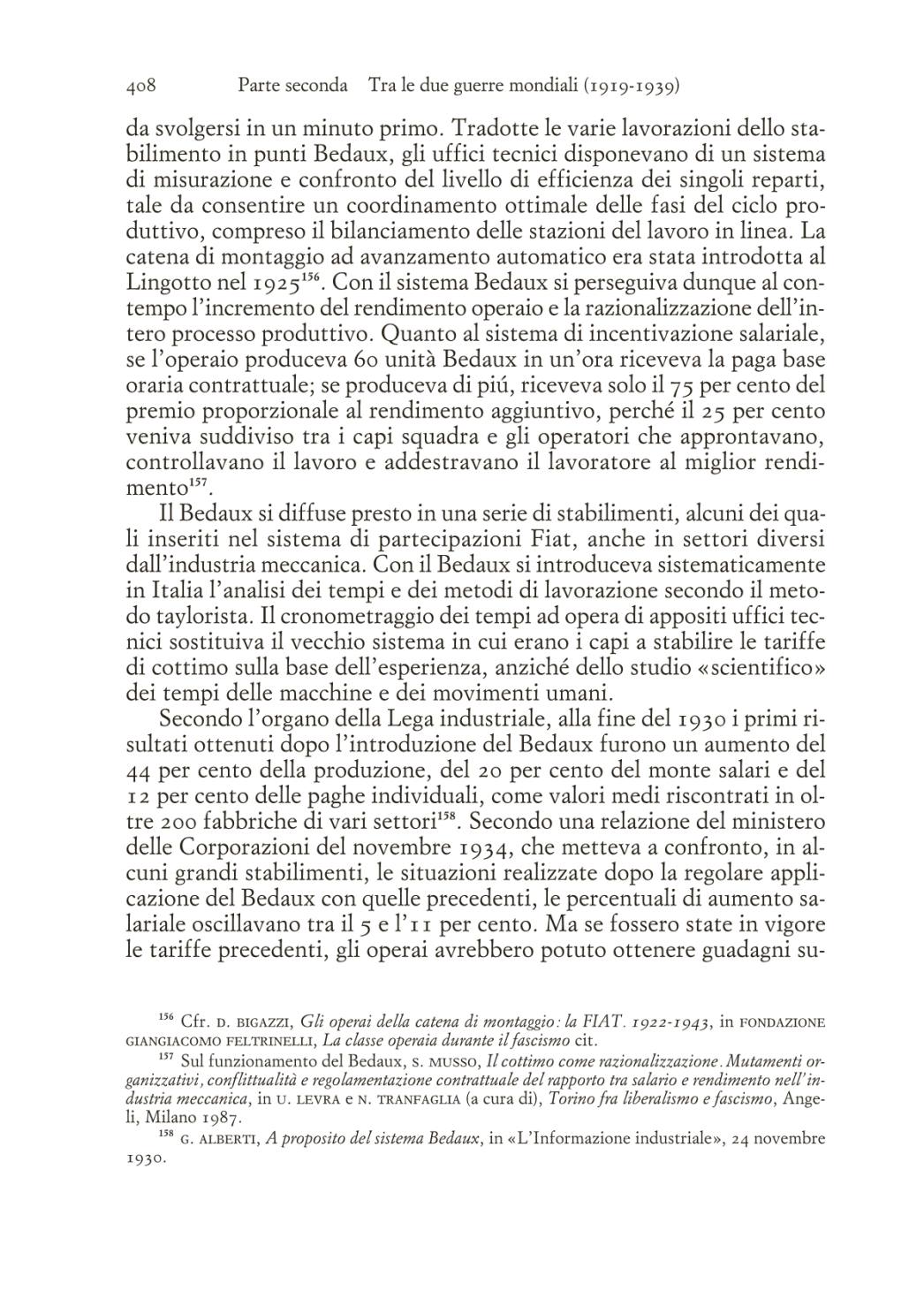 408 Parte seconda Tra le due guerre mondiali (1919-1939)

da svolgersi in un minuto primo. Tradotte le varie lavorazioni dello stabilimento in punti Bedaux, gli uffici tecnici disponevano di un sistema di misurazione e confronto del livello di efficienza dei singoli reparti, tale da consentire un coordinamento ottimale delle fasi del ciclo produttivo, compreso il bilanciamento delle stazioni del lavoro in linea. La catena di montaggio ad avanzamento automatico era stata introdotta al Lingotto nel 1925$^{156}$. Con il sistema Bedaux si perseguiva dunque al contempo l'incremento del rendimento operaio e la razionalizzazione dell'intero processo produttivo. Quanto al sistema di incentivazione salariale, se l'operaio produceva 60 unità Bedaux in un'ora riceveva la paga base oraria contrattuale; se produceva di piú, riceveva solo il 75 per cento del premio proporzionale al rendimento aggiuntivo, perché il 25 per cento veniva suddiviso tra i capi squadra e gli operatori che approntavano, controllavano il lavoro e addestravano il lavoratore al miglior rendimento$^{157}$.

Il Bedaux si diffuse presto in una serie di stabilimenti, alcuni dei quali inseriti nel sistema di partecipazioni Fiat, anche in settori diversi dall'industria meccanica. Con il Bedaux si introduceva sistematicamente in Italia l'analisi dei tempi e dei metodi di lavorazione secondo il metodo taylorista. Il cronometraggio dei tempi ad opera di appositi uffici tecnici sostituiva il vecchio sistema in cui erano i capi a stabilire le tariffe di cottimo sulla base dell'esperienza, anziché dello studio «scientifico» dei tempi delle macchine e dei movimenti umani.

Secondo l'organo della Lega industriale, alla fine del 1930 i primi risultati ottenuti dopo l'introduzione del Bedaux furono un aumento del 44 per cento della produzione, del 20 per cento del monte salari e del 12 per cento delle paghe individuali, come valori medi riscontrati in oltre 200 fabbriche di vari settori$^{158}$. Secondo una relazione del ministero delle Corporazioni del novembre 1934, che metteva a confronto, in alcuni grandi stabilimenti, le situazioni realizzate dopo la regolare applicazione del Bedaux con quelle precedenti, le percentuali di aumento salariale oscillavano tra il 5 e l'11 per cento. Ma se fossero state in vigore le tariffe precedenti, gli operai avrebbero potuto ottenere guadagni su-

$^{156}$ Cfr. D. BIGAZZI, Gli operai della catena di montaggio: la FIAT. 1922-1943, in FONDAZIONE GIANGIACOMO FELTRINELLI, La classe operaia durante il fascismo cit.

$^{157}$ Sul funzionamento del Bedaux, S. MUSSO, Il cottimo come razionalizzazione. Mutamenti organizzativi, conflittualità e regolamentazione contrattuale del rapporto tra salario e rendimento nell'industria meccanica, in U. LEVRA e N. TRANFAGLIA (a cura di), Torino fra liberalismo e fascismo, Angeli, Milano 1987.

$^{158}$ G. ALBERTI, A proposito del sistema Bedaux, in «L'Informazione industriale», 24 novembre 1930.